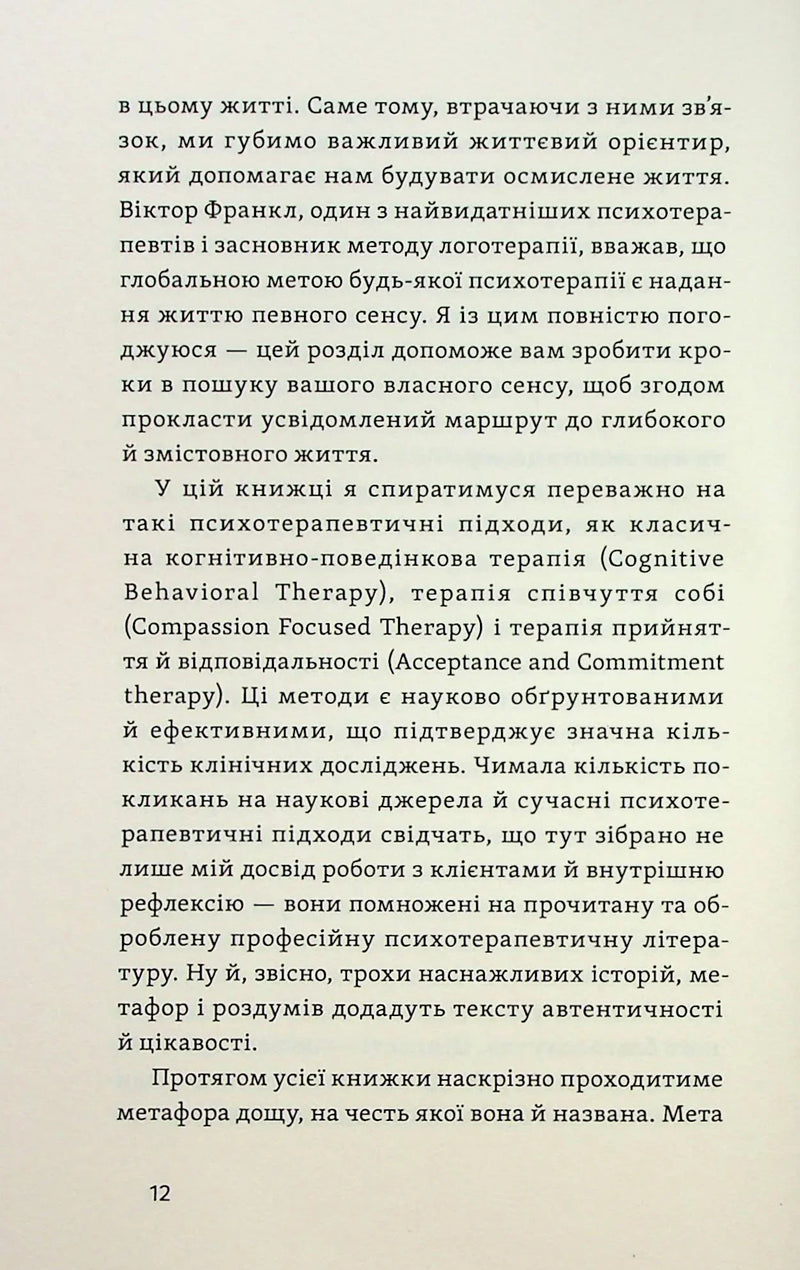 в цьому житті. Саме тому, втрачаючи з ними зв'язок, ми губимо важливий життєвий орієнтир, який допомагає нам будувати осмислене життя. Віктор Франкл, один з найвидатніших психотерапевтів і засновник методу логотерапії, вважав, що глобальною метою будь-якої психотерапії є надання життю певного сенсу. Я із цим повністю погоджуюся — цей розділ допоможе вам зробити кроки в пошуку вашого власного сенсу, щоб згодом прокласти усвідомлений маршрут до глибокого й змістовного життя.

У цій книжці я спиратимуся переважно на такі психотерапевтичні підходи, як класична когнітивно-поведінкова терапія (Cognitive Behavioral Therapy), терапія співчуття собі (Compassion Focused Therapy) і терапія прийняття й відповідальності (Acceptance and Commitment therapy). Ці методи є науково обґрунтованими й ефективними, що підтверджує значна кількість клінічних досліджень. Чимала кількість покликань на наукові джерела й сучасні психотерапевтичні підходи свідчать, що тут зібрано не лише мій досвід роботи з клієнтами й внутрішню рефлексію — вони помножені на прочитану та оброблену професійну психотерапевтичну літературу. Ну й, звісно, трохи наснажливих історій, метафор і роздумів додадуть тексту автентичності й цікавості.

Протягом усієї книжки наскрізно проходитиме метафора дощу, на честь якої вона й названа. Мета

12